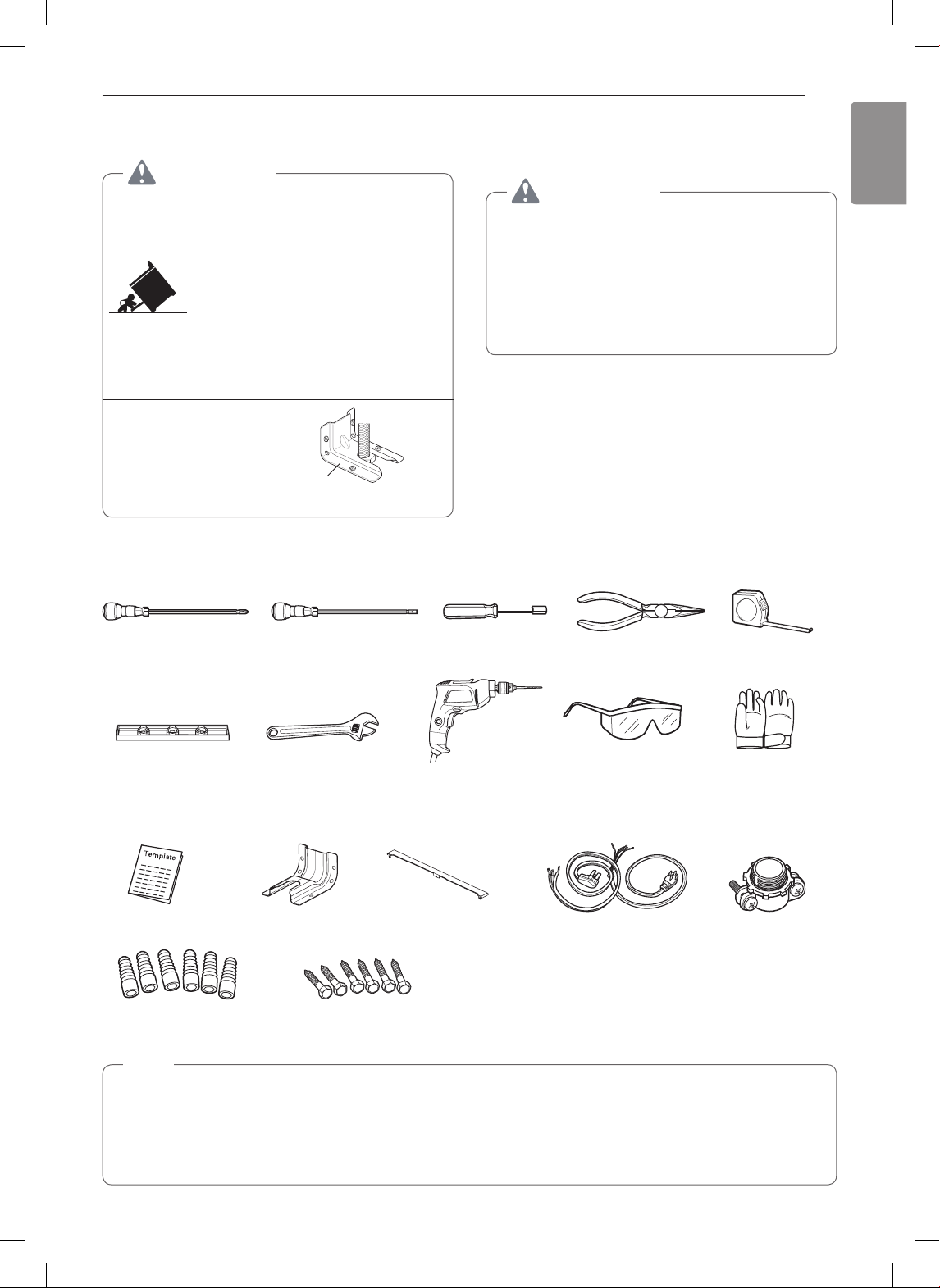 Template